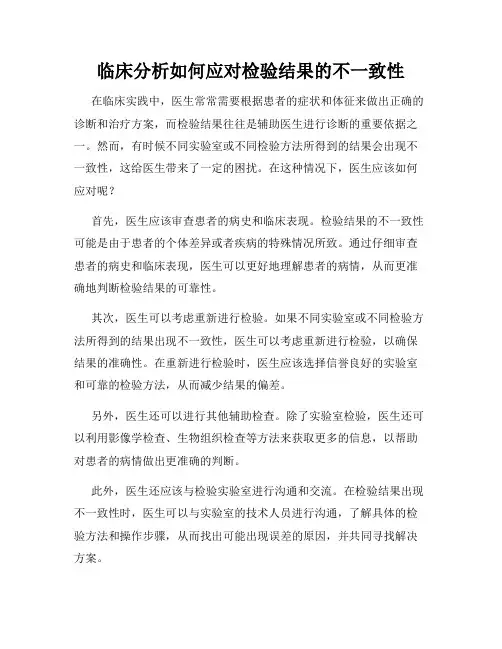 临床分析如何应对检验结果的不一致性

在临床实践中，医生常常需要根据患者的症状和体征来做出正确的诊断和治疗方案，而检验结果往往是辅助医生进行诊断的重要依据之一。然而，有时候不同实验室或不同检验方法所得到的结果会出现不一致性，这给医生带来了一定的困扰。在这种情况下，医生应该如何应对呢？

首先，医生应该审查患者的病史和临床表现。检验结果的不一致性可能是由于患者的个体差异或者疾病的特殊情况所致。通过仔细审查患者的病史和临床表现，医生可以更好地理解患者的病情，从而更准确地判断检验结果的可靠性。

其次，医生可以考虑重新进行检验。如果不同实验室或不同检验方法所得到的结果出现不一致性，医生可以考虑重新进行检验，以确保结果的准确性。在重新进行检验时，医生应该选择信誉良好的实验室和可靠的检验方法，从而减少结果的偏差。

另外，医生还可以进行其他辅助检查。除了实验室检验，医生还可以利用影像学检查、生物组织检查等方法来获取更多的信息，以帮助对患者的病情做出更准确的判断。

此外，医生还应该与检验实验室进行沟通和交流。在检验结果出现不一致性时，医生可以与实验室的技术人员进行沟通，了解具体的检验方法和操作步骤，从而找出可能出现误差的原因，并共同寻找解决方案。